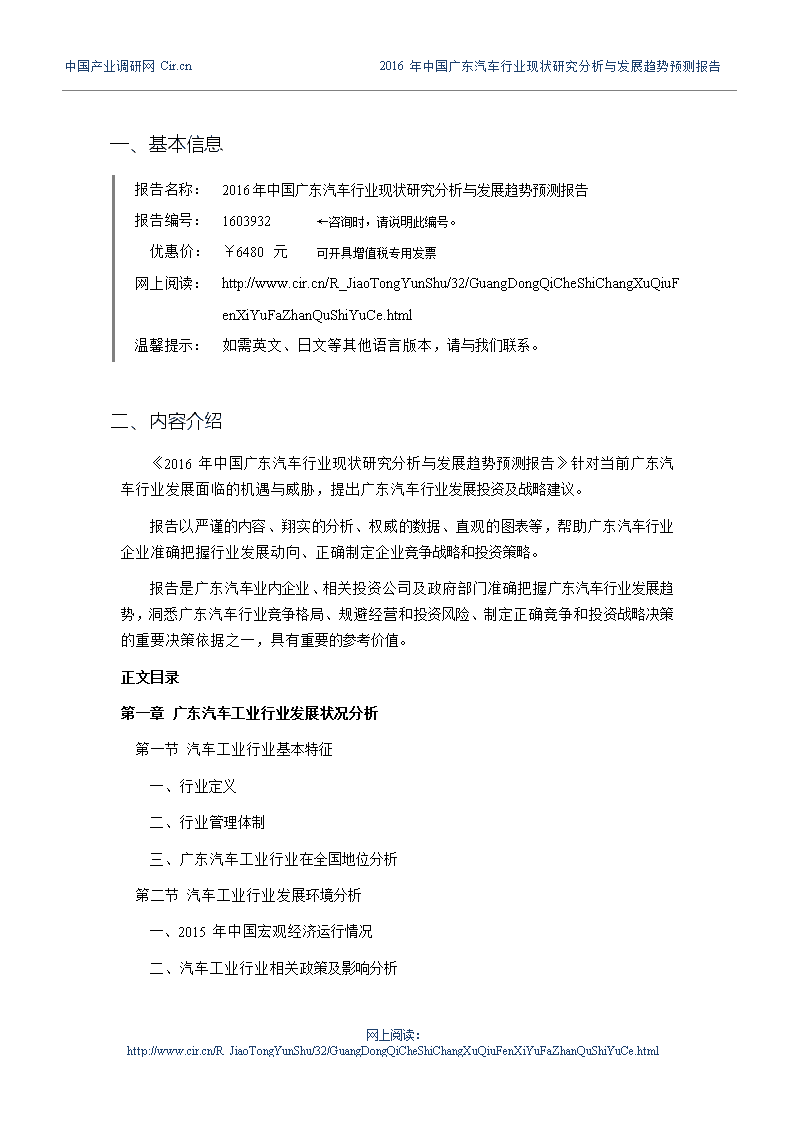 中国产业调研网 Cir.cn

2016 年中国广东汽车行业现状研究分析与发展趋势预测报告

一、基本信息

报告名称： 2016年中国广东汽车行业现状研究分析与发展趋势预测报告

报告编号： 1603932 ←咨询时，请说明此编号。

优惠价： ￥6480 元 可开具增值税专用发票

网上阅读： http://www.cir.cn/R_JiaoTongYunShu/32/GuangDongQiCheShiChangXuQiuFenXiYuFaZhanQuShiYuCe.html

温馨提示： 如需英文、日文等其他语言版本，请与我们联系。

二、内容介绍

《2016 年中国广东汽车行业现状研究分析与发展趋势预测报告》针对当前广东汽车行业发展面临的机遇与威胁，提出广东汽车行业发展投资及战略建议。

报告以严谨的内容、翔实的分析、权威的数据、直观的图表等，帮助广东汽车行业企业准确把握行业发展动向、正确制定企业竞争战略和投资策略。

报告是广东汽车业内企业、相关投资公司及政府部门准确把握广东汽车行业发展趋势，洞悉广东汽车行业竞争格局、规避经营和投资风险、制定正确竞争和投资战略决策的重要决策依据之一，具有重要的参考价值。

正文目录

第一章 广东汽车工业行业发展状况分析

第一节 汽车工业行业基本特征

一、行业定义

二、行业管理体制

三、广东汽车工业行业在全国地位分析

第二节 汽车工业行业发展环境分析

一、2015 年中国宏观经济运行情况

二、汽车工业行业相关政策及影响分析

网上阅读：
http://www.cir.cn/R_JiaoTongYunShu/32/GuangDongQiCheShiChangXuQiuFenXiYuFaZhanQuShiYuCe.html